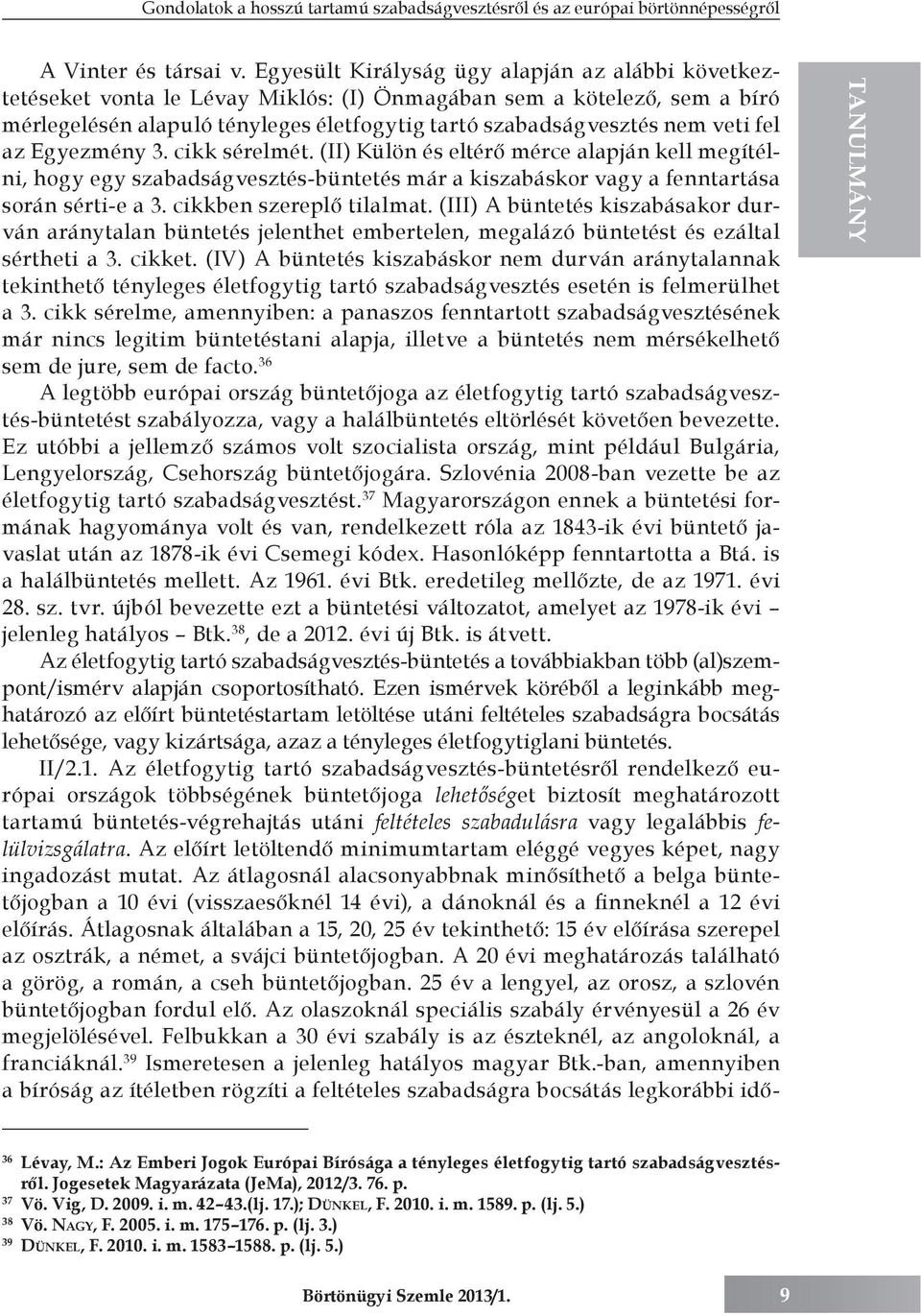 Gondolatok a hosszú tartamú szabadságvesztésről és az európai börtönnépességről

A Vinter és társai v. Egyesült Királyság ügy alapján az alábbi következtetéseket vonta le Lévay Miklós: (I) Önmagában sem a kötelező, sem a bíró mérlegelésén alapuló tényleges életfogytig tartó szabadságvesztés nem veti fel az Egyezmény 3. cikk sérelmét. (II) Külön és eltérő mérce alapján kell megítélni, hogy egy szabadságvesztés-büntetés már a kiszabáskor vagy a fenntartása során sérti-e a 3. cikkben szereplő tilalmat. (III) A büntetés kiszabásakor durván aránytalan büntetés jelenthet embertelen, megalázó büntetést és ezáltal sértheti a 3. cikket. (IV) A büntetés kiszabáskor nem durván aránytalannak tekinthető tényleges életfogytig tartó szabadságvesztés esetén is felmerülhet a 3. cikk sérelme, amennyiben: a panaszos fenntartott szabadságvesztésének már nincs legitim büntetéstani alapja, illetve a büntetés nem mérsékelhető sem de jure, sem de facto.$^{36}$

A legtöbb európai ország büntetőjoga az életfogytig tartó szabadságvesztés-büntetést szabályozza, vagy a halálbüntetés eltörlését követően bevezette. Ez utóbbi a jellemző számos volt szocialista ország, mint például Bulgária, Lengyelország, Csehország büntetőjogára. Szlovénia 2008-ban vezette be az életfogytig tartó szabadságvesztést.$^{37}$ Magyarországon ennek a büntetési formának hagyománya volt és van, rendelkezett róla az 1843-ik évi büntető javaslat után az 1878-ik évi Csemegi kódex. Hasonlóképp fenntartotta a Btá. is a halálbüntetés mellett. Az 1961. évi Btk. eredetileg mellőzte, de az 1971. évi 28. sz. tvr. újból bevezette ezt a büntetési változatot, amelyet az 1978-ik évi – jelenleg hatályos – Btk.$^{38}$, de a 2012. évi új Btk. is átvett.

Az életfogytig tartó szabadságvesztés-büntetés a továbbiakban több (al)szempont/ismérv alapján csoportosítható. Ezen ismérvek köréből a leginkább meghatározó az előírt büntetéstartam letöltése utáni feltételes szabadságra bocsátás lehetősége, vagy kizártsága, azaz a tényleges életfogytiglani büntetés.

II/2.1. Az életfogytig tartó szabadságvesztés-büntetésről rendelkező európai országok többségének büntetőjoga lehetőséget biztosít meghatározott tartamú büntetés-végrehajtás utáni feltételes szabadulásra vagy legalábbis felülvizsgálatra. Az előírt letöltendő minimumtartam eléggé vegyes képet, nagy ingadozást mutat. Az átlagosnál alacsonyabbnak minősíthető a belga büntetőjogban a 10 évi (visszaesőknél 14 évi), a dánoknál és a finneknél a 12 évi előírás. Átlagosnak általában a 15, 20, 25 év tekinthető: 15 év előírása szerepel az osztrák, a német, a svájci büntetőjogban. A 20 évi meghatározás található a görög, a román, a cseh büntetőjogban. 25 év a lengyel, az orosz, a szlovén büntetőjogban fordul elő. Az olaszoknál speciális szabály érvényesül a 26 év megjelölésével. Felbukkan a 30 évi szabály is az észteknél, az angoloknál, a franciáknál.$^{39}$ Ismeretesen a jelenleg hatályos magyar Btk.-ban, amennyiben a bíróság az ítéletben rögzíti a feltételes szabadságra bocsátás legkorábbi idő-

TANULMÁNY

$^{36}$ Lévay, M.: Az Emberi Jogok Európai Bírósága a tényleges életfogytig tartó szabadságvesztésről. Jogesetek Magyarázata (JeMa), 2012/3. 76. p.
$^{37}$ Vö. Vig, D. 2009. i. m. 42–43.(lj. 17.); Dünkel, F. 2010. i. m. 1589. p. (lj. 5.)
$^{38}$ Vö. Nagy, F. 2005. i. m. 175–176. p. (lj. 3.)
$^{39}$ Dünkel, F. 2010. i. m. 1583–1588. p. (lj. 5.)

Börtönügyi Szemle 2013/1. 9